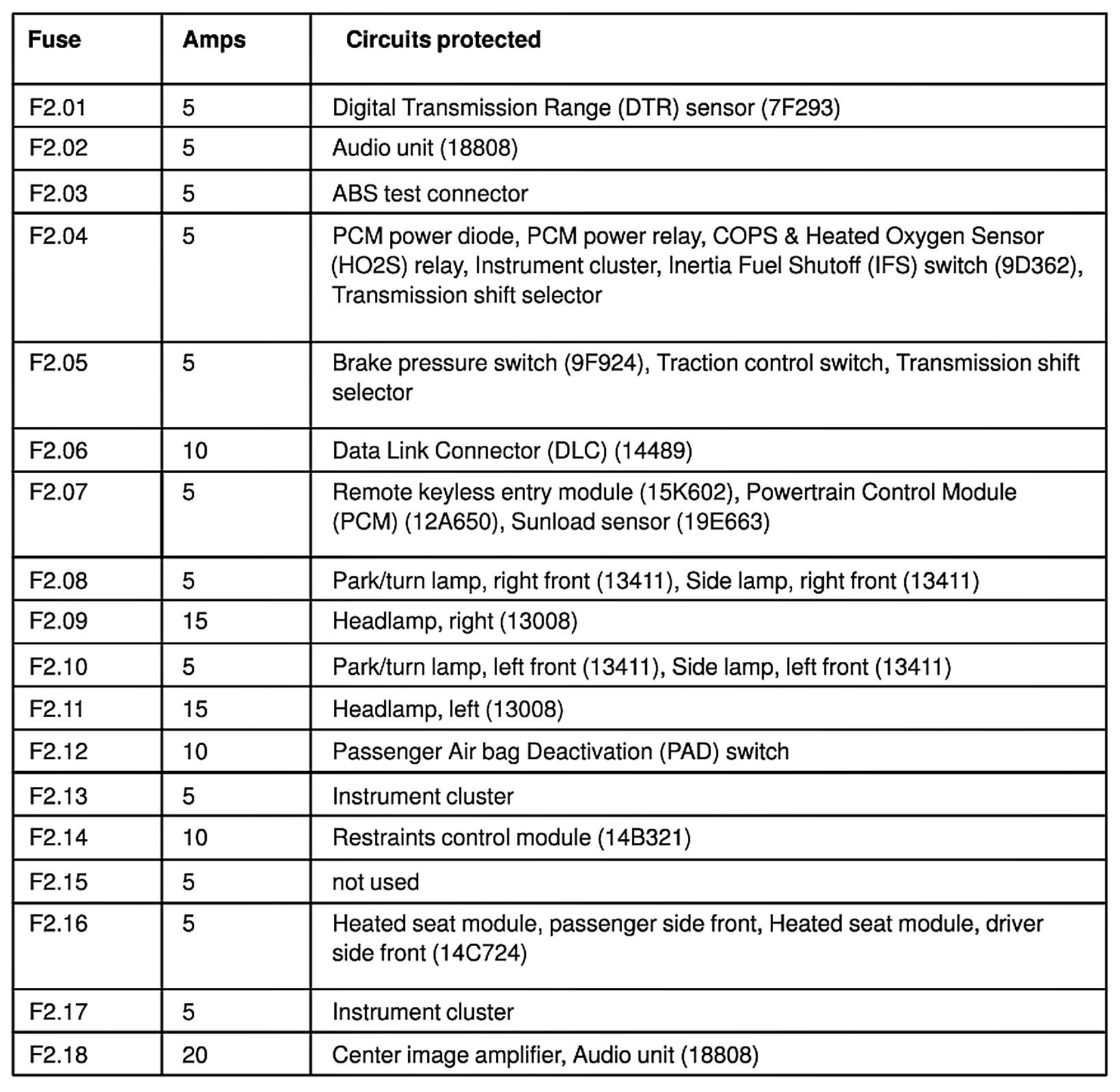 | Fuse | Amps | Circuits protected |
|---|---|---|
| F2.01 | 5 | Digital Transmission Range (DTR) sensor (7F293) |
| F2.02 | 5 | Audio unit (18808) |
| F2.03 | 5 | ABS test connector |
| F2.04 | 5 | PCM power diode, PCM power relay, COPS & Heated Oxygen Sensor (HO2S) relay, Instrument cluster, Inertia Fuel Shutoff (IFS) switch (9D362), Transmission shift selector |
| F2.05 | 5 | Brake pressure switch (9F924), Traction control switch, Transmission shift selector |
| F2.06 | 10 | Data Link Connector (DLC) (14489) |
| F2.07 | 5 | Remote keyless entry module (15K602), Powertrain Control Module (PCM) (12A650), Sunload sensor (19E663) |
| F2.08 | 5 | Park/turn lamp, right front (13411), Side lamp, right front (13411) |
| F2.09 | 15 | Headlamp, right (13008) |
| F2.10 | 5 | Park/turn lamp, left front (13411), Side lamp, left front (13411) |
| F2.11 | 15 | Headlamp, left (13008) |
| F2.12 | 10 | Passenger Air bag Deactivation (PAD) switch |
| F2.13 | 5 | Instrument cluster |
| F2.14 | 10 | Restraints control module (14B321) |
| F2.15 | 5 | not used |
| F2.16 | 5 | Heated seat module, passenger side front, Heated seat module, driver side front (14C724) |
| F2.17 | 5 | Instrument cluster |
| F2.18 | 20 | Center image amplifier, Audio unit (18808) |